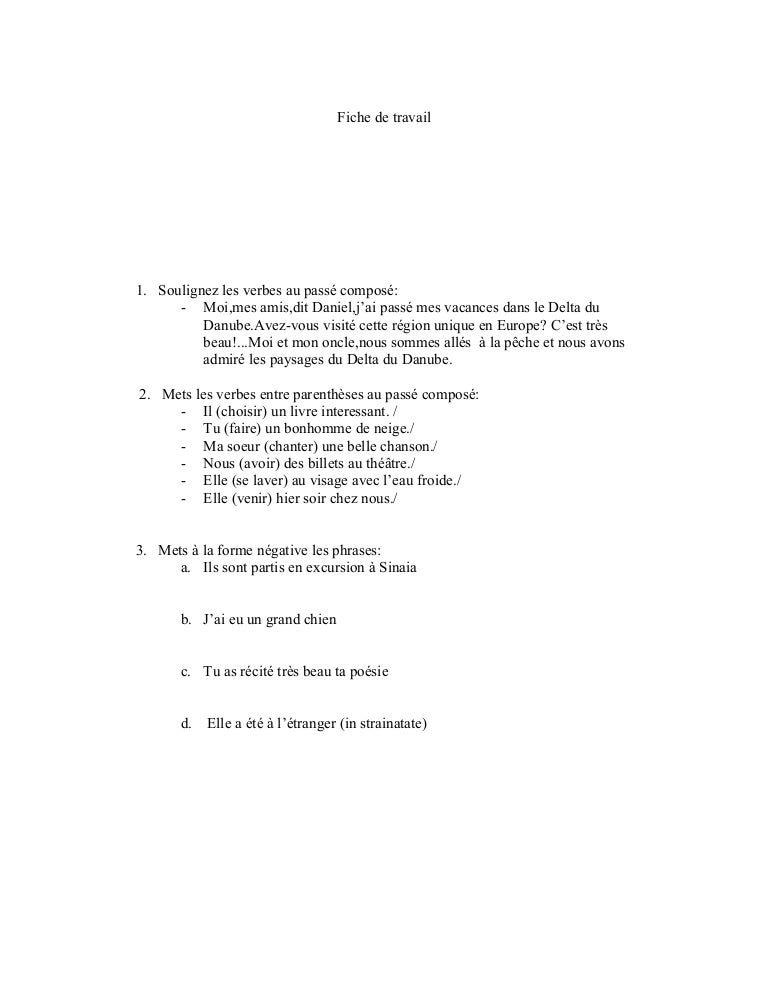 Fiche de travail

1. Soulignez les verbes au passé composé:
- Moi,mes amis,dit Daniel,j'ai passé mes vacances dans le Delta du Danube.Avez-vous visité cette région unique en Europe? C'est très beau!...Moi et mon oncle,nous sommes allés à la pêche et nous avons admiré les paysages du Delta du Danube.

2. Mets les verbes entre parenthèses au passé composé:
- Il (choisir) un livre interessant. /
- Tu (faire) un bonhomme de neige./
- Ma soeur (chanter) une belle chanson./
- Nous (avoir) des billets au théâtre./
- Elle (se laver) au visage avec l'eau froide./
- Elle (venir) hier soir chez nous./

3. Mets à la forme négative les phrases:
a. Ils sont partis en excursion à Sinaia

b. J'ai eu un grand chien

c. Tu as récité très beau ta poésie

d. Elle a été à l'étranger (in strainatate)